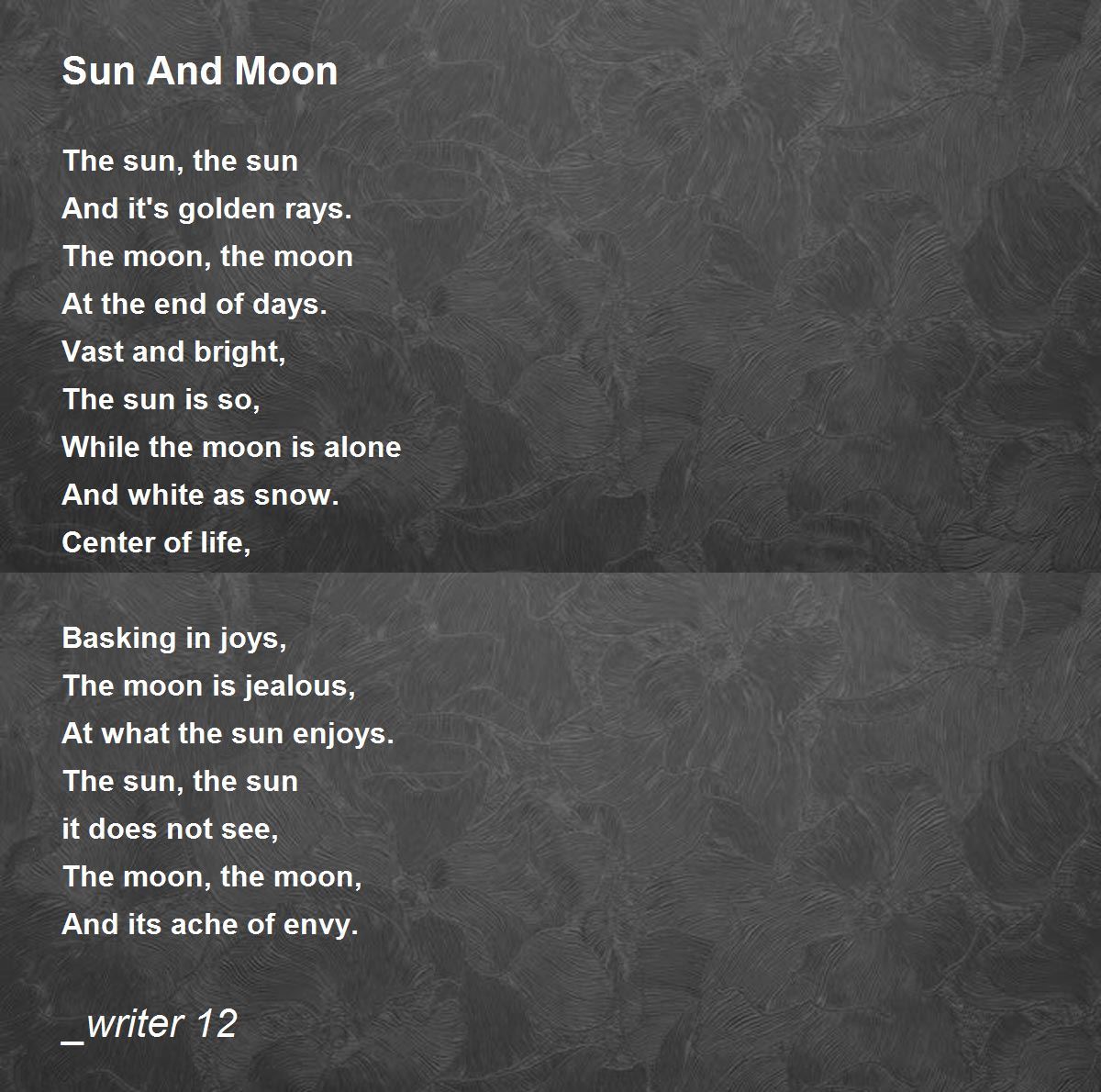 Sun And Moon

The sun, the sun
And it's golden rays.
The moon, the moon
At the end of days.
Vast and bright,
The sun is so,
While the moon is alone
And white as snow.
Center of life,

Basking in joys,
The moon is jealous,
At what the sun enjoys.
The sun, the sun
it does not see,
The moon, the moon,
And its ache of envy.

_writer 12